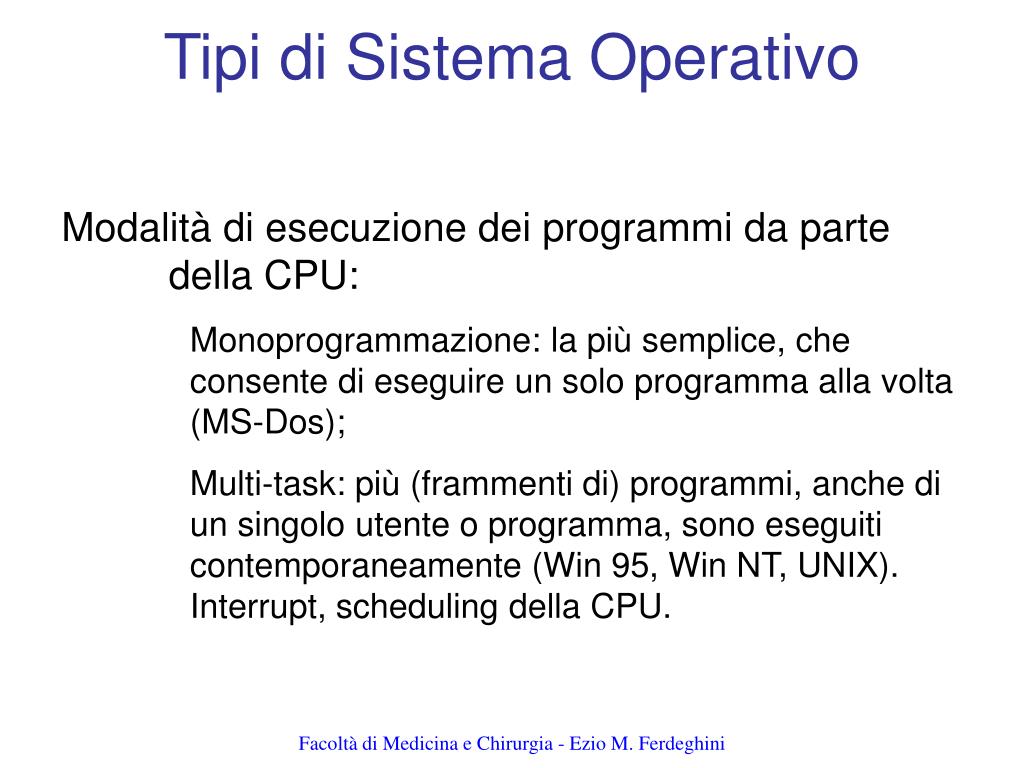 Tipi di Sistema Operativo

Modalità di esecuzione dei programmi da parte della CPU:

Monoprogrammazione: la più semplice, che consente di eseguire un solo programma alla volta (MS-Dos);

Multi-task: più (frammenti di) programmi, anche di un singolo utente o programma, sono eseguiti contemporaneamente (Win 95, Win NT, UNIX). Interrupt, scheduling della CPU.

Facoltà di Medicina e Chirurgia - Ezio M. Ferdeghini